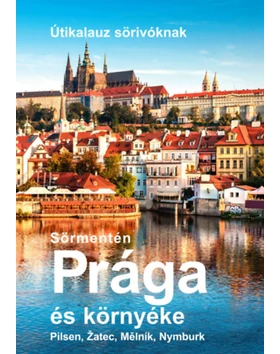 Útikalauz sörivóknak

Sörmentén

Prága

és környéke

Pilsen, Žatec, Mělník, Nymburk